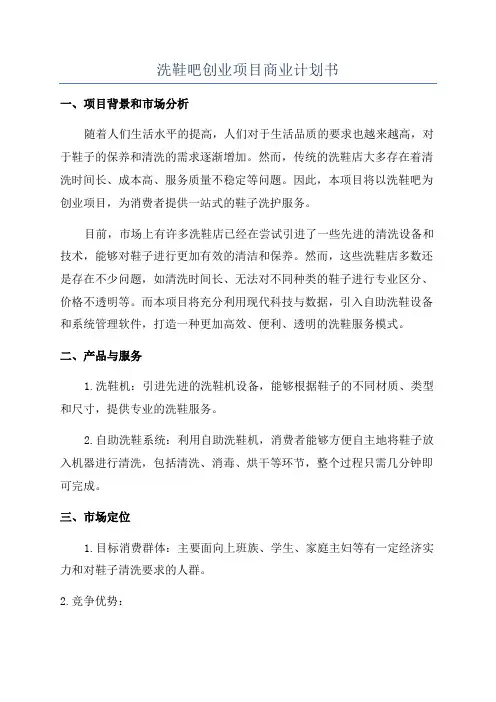 洗鞋吧创业项目商业计划书

一、项目背景和市场分析

随着人们生活水平的提高，人们对于生活品质的要求也越来越高，对于鞋子的保养和清洗的需求逐渐增加。然而，传统的洗鞋店大多存在着清洗时间长、成本高、服务质量不稳定等问题。因此，本项目将以洗鞋吧为创业项目，为消费者提供一站式的鞋子洗护服务。

目前，市场上有许多洗鞋店已经在尝试引进了一些先进的清洗设备和技术，能够对鞋子进行更加有效的清洁和保养。然而，这些洗鞋店多数还是存在不少问题，如清洗时间长、无法对不同种类的鞋子进行专业区分、价格不透明等。而本项目将充分利用现代科技与数据，引入自助洗鞋设备和系统管理软件，打造一种更加高效、便利、透明的洗鞋服务模式。

二、产品与服务

1.洗鞋机：引进先进的洗鞋机设备，能够根据鞋子的不同材质、类型和尺寸，提供专业的洗鞋服务。

2.自助洗鞋系统：利用自助洗鞋机，消费者能够方便自主地将鞋子放入机器进行清洗，包括清洗、消毒、烘干等环节，整个过程只需几分钟即可完成。

三、市场定位

1.目标消费群体：主要面向上班族、学生、家庭主妇等有一定经济实力和对鞋子清洗要求的人群。

2.竞争优势：